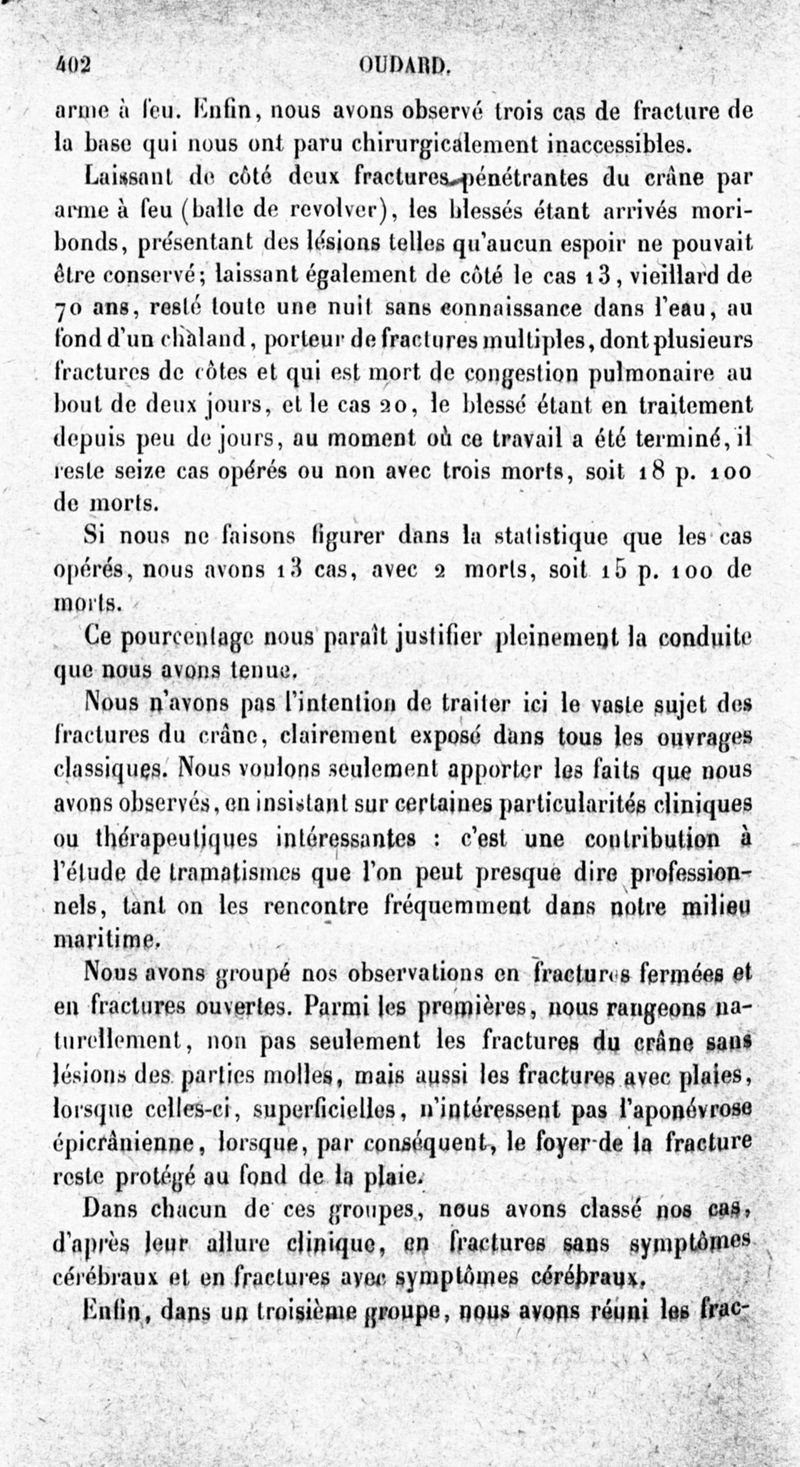 402 OUDARD.

arme à feu. Enfin, nous avons observé trois cas de fracture de la base qui nous ont paru chirurgicalement inaccessibles.

Laissant de côté deux fractures pénétrantes du crâne par arme à feu (balle de revolver), les blessés étant arrivés moribonds, présentant des lésions telles qu'aucun espoir ne pouvait être conservé; laissant également de côté le cas 13, vieillard de 70 ans, resté toute une nuit sans connaissance dans l'eau, au fond d'un chaland, porteur de fractures multiples, dont plusieurs fractures de côtes et qui est mort de congestion pulmonaire au bout de deux jours, et le cas 20, le blessé étant en traitement depuis peu de jours, au moment où ce travail a été terminé, il reste seize cas opérés ou non avec trois morts, soit 18 p. 100 de morts.

Si nous ne faisons figurer dans la statistique que les cas opérés, nous avons 13 cas, avec 2 morts, soit 15 p. 100 de morts.

Ce pourcentage nous paraît justifier pleinement la conduite que nous avons tenue.

Nous n'avons pas l'intention de traiter ici le vaste sujet des fractures du crâne, clairement exposé dans tous les ouvrages classiques. Nous voulons seulement apporter les faits que nous avons observés, en insistant sur certaines particularités cliniques ou thérapeutiques intéressantes : c'est une contribution à l'étude de tramatismes que l'on peut presque dire professionnels, tant on les rencontre fréquemment dans notre milieu maritime.

Nous avons groupé nos observations en fractures fermées et en fractures ouvertes. Parmi les premières, nous rangeons naturellement, non pas seulement les fractures du crâne sans lésions des parties molles, mais aussi les fractures avec plaies, lorsque celles-ci, superficielles, n'intéressent pas l'aponévrose épicrânienne, lorsque, par conséquent, le foyer de la fracture reste protégé au fond de la plaie.

Dans chacun de ces groupes, nous avons classé nos cas, d'après leur allure clinique, en fractures sans symptômes cérébraux et en fractures avec symptômes cérébraux.

Enfin, dans un troisième groupe, nous avons réuni les frac-